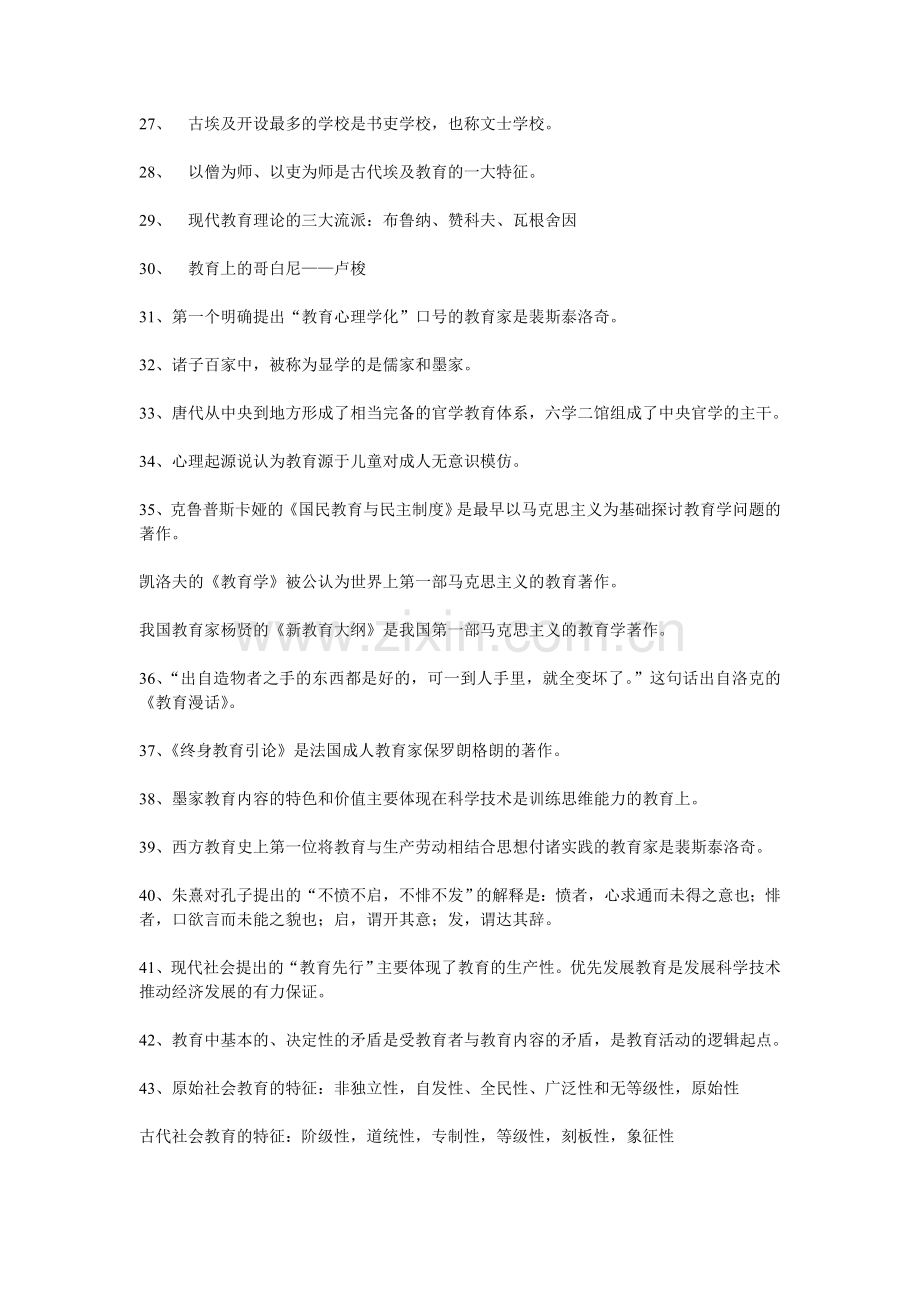 27、 古埃及开设最多的学校是书吏学校，也称文士学校。

28、 以僧为师、以吏为师是古代埃及教育的一大特征。

29、 现代教育理论的三大流派：布鲁纳、赞科夫、瓦根舍因

30、 教育上的哥白尼——卢梭

31、第一个明确提出“教育心理学化”口号的教育家是裴斯泰洛奇。

32、诸子百家中，被称为显学的是儒家和墨家。

33、唐代从中央到地方形成了相当完备的官学教育体系，六学二馆组成了中央官学的主干。

34、心理起源说认为教育源于儿童对成人无意识模仿。

35、克鲁普斯卡娅的《国民教育与民主制度》是最早以马克思主义为基础探讨教育学问题的著作。

凯洛夫的《教育学》被公认为世界上第一部马克思主义的教育著作。

我国教育家杨贤的《新教育大纲》是我国第一部马克思主义的教育学著作。

www.zixin.com.cn

36、“出自造物者之手的东西都是好的，可一到人手里，就全变坏了。”这句话出自洛克的《教育漫话》。

37、《终身教育引论》是法国成人教育家保罗朗格朗的著作。

38、墨家教育内容的特色和价值主要体现在科学技术是训练思维能力的教育上。

39、西方教育史上第一位将教育与生产劳动相结合思想付诸实践的教育家是裴斯泰洛奇。

40、朱熹对孔子提出的“不愤不启，不悱不发”的解释是：愤者，心求通而未得之意也；悱者，口欲言而未能之貌也；启，谓开其意；发，谓达其辞。

41、现代社会提出的“教育先行”主要体现了教育的生产性。优先发展教育是发展科学技术推动经济发展的有力保证。

42、教育中基本的、决定性的矛盾是受教育者与教育内容的矛盾，是教育活动的逻辑起点。

43、原始社会教育的特征：非独立性，自发性、全民性、广泛性和无等级性，原始性

古代社会教育的特征：阶级性，道统性，专制性，等级性，刻板性，象征性